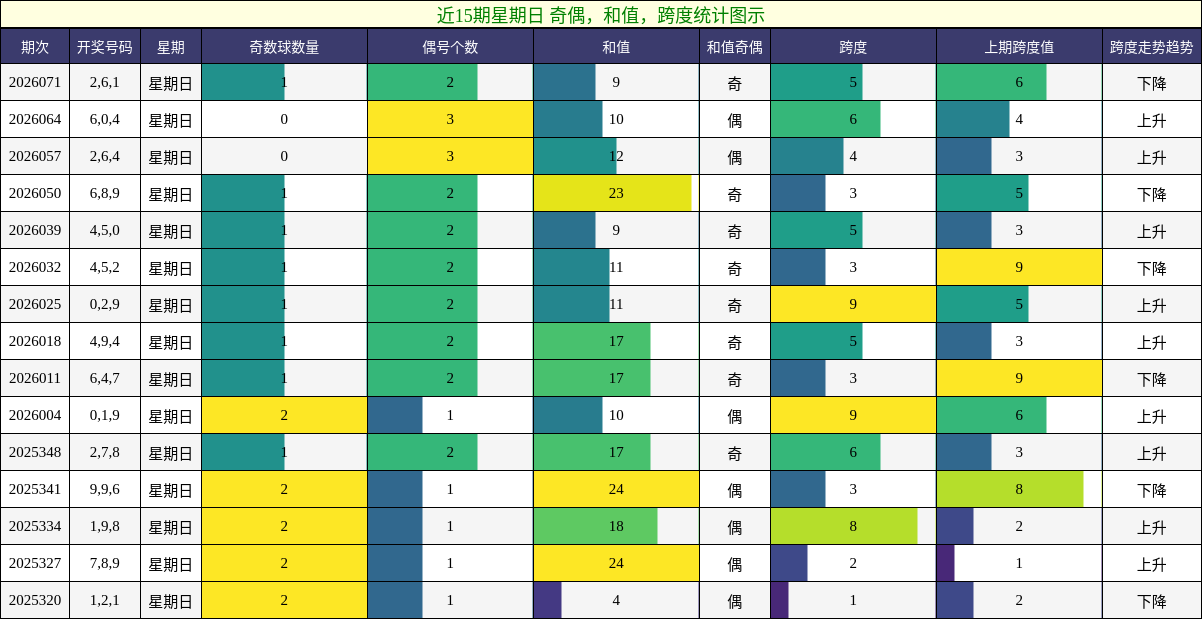 近15期星期日 奇偶，和值，跨度统计图示

| 期次 | 开奖号码 | 星期 | 奇数球数量 | 偶号个数 | 和值 | 和值奇偶 | 跨度 | 上期跨度值 | 跨度走势趋势 |
|---|---|---|---|---|---|---|---|---|---|
| 2026071 | 2,6,1 | 星期日 | 1 | 2 | 9 | 奇 | 5 | 6 | 下降 |
| 2026064 | 6,0,4 | 星期日 | 0 | 3 | 10 | 偶 | 6 | 4 | 上升 |
| 2026057 | 2,6,4 | 星期日 | 0 | 3 | 12 | 偶 | 4 | 3 | 上升 |
| 2026050 | 6,8,9 | 星期日 | 1 | 2 | 23 | 奇 | 3 | 5 | 下降 |
| 2026039 | 4,5,0 | 星期日 | 1 | 2 | 9 | 奇 | 5 | 3 | 上升 |
| 2026032 | 4,5,2 | 星期日 | 1 | 2 | 11 | 奇 | 3 | 9 | 下降 |
| 2026025 | 0,2,9 | 星期日 | 1 | 2 | 11 | 奇 | 9 | 5 | 上升 |
| 2026018 | 4,9,4 | 星期日 | 1 | 2 | 17 | 奇 | 5 | 3 | 上升 |
| 2026011 | 6,4,7 | 星期日 | 1 | 2 | 17 | 奇 | 3 | 9 | 下降 |
| 2026004 | 0,1,9 | 星期日 | 2 | 1 | 10 | 偶 | 9 | 6 | 上升 |
| 2025348 | 2,7,8 | 星期日 | 1 | 2 | 17 | 奇 | 6 | 3 | 上升 |
| 2025341 | 9,9,6 | 星期日 | 2 | 1 | 24 | 偶 | 3 | 8 | 下降 |
| 2025334 | 1,9,8 | 星期日 | 2 | 1 | 18 | 偶 | 8 | 2 | 上升 |
| 2025327 | 7,8,9 | 星期日 | 2 | 1 | 24 | 偶 | 2 | 1 | 上升 |
| 2025320 | 1,2,1 | 星期日 | 2 | 1 | 4 | 偶 | 1 | 2 | 下降 |